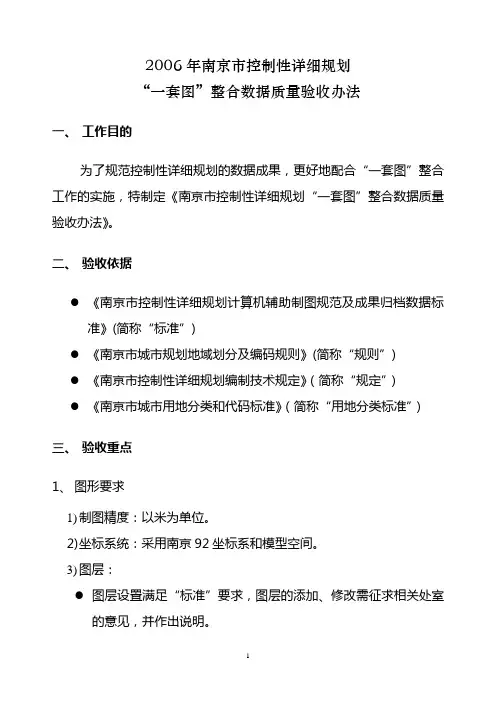 2006 年南京市控制性详细规划
“一套图”整合数据质量验收办法

一、 工作目的

为了规范控制性详细规划的数据成果，更好地配合“一套图”整合工作的实施，特制定《南京市控制性详细规划“一套图”整合数据质量验收办法》。

二、 验收依据

● 《南京市控制性详细规划计算机辅助制图规范及成果归档数据标准》(简称“标准”)
● 《南京市城市规划地域划分及编码规则》(简称“规则”)
● 《南京市控制性详细规划编制技术规定》( 简称“规定”)
● 《南京市城市用地分类和代码标准》( 简称“用地分类标准”)

三、 验收重点

1、 图形要求

1) 制图精度：以米为单位。
2)坐标系统：采用南京 92 坐标系和模型空间。
3) 图层：
● 图层设置满足“标准”要求，图层的添加、修改需征求相关处室的意见，并作出说明。

1